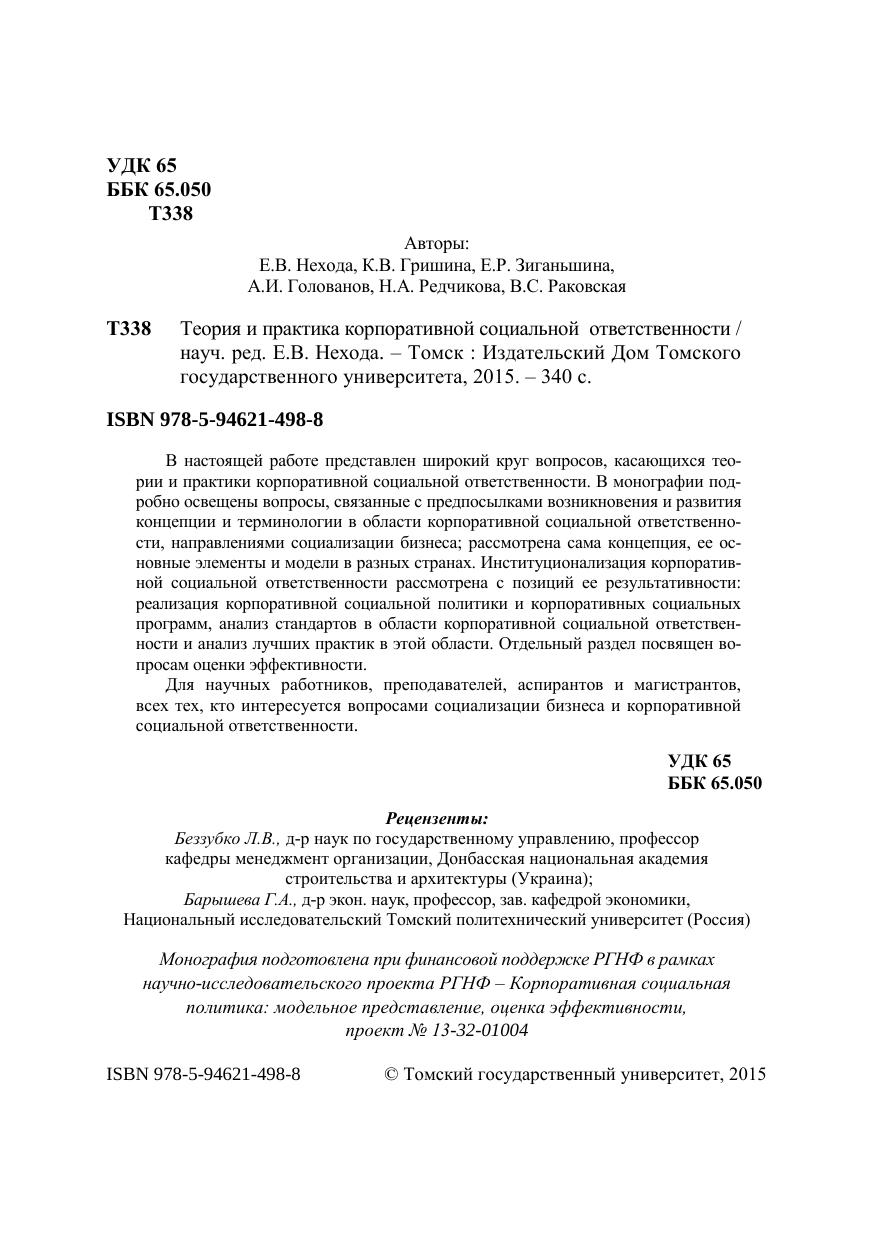 УДК 65
ББК 65.050
Т338

Авторы:
Е.В. Нехода, К.В. Гришина, Е.Р. Зиганьшина,
А.И. Голованов, Н.А. Редчикова, В.С. Раковская

Т338 Теория и практика корпоративной социальной ответственности / науч. ред. Е.В. Нехода. – Томск : Издательский Дом Томского государственного университета, 2015. – 340 с.

ISBN 978-5-94621-498-8

В настоящей работе представлен широкий круг вопросов, касающихся теории и практики корпоративной социальной ответственности. В монографии подробно освещены вопросы, связанные с предпосылками возникновения и развития концепции и терминологии в области корпоративной социальной ответственности, направлениями социализации бизнеса; рассмотрена сама концепция, ее основные элементы и модели в разных странах. Институционализация корпоративной социальной ответственности рассмотрена с позиций ее результативности: реализация корпоративной социальной политики и корпоративных социальных программ, анализ стандартов в области корпоративной социальной ответственности и анализ лучших практик в этой области. Отдельный раздел посвящен вопросам оценки эффективности.

Для научных работников, преподавателей, аспирантов и магистрантов, всех тех, кто интересуется вопросами социализации бизнеса и корпоративной социальной ответственности.

УДК 65
ББК 65.050

Рецензенты:
Беззубко Л.В., д-р наук по государственному управлению, профессор кафедры менеджмент организации, Донбасская национальная академия строительства и архитектуры (Украина);
Барышева Г.А., д-р экон. наук, профессор, зав. кафедрой экономики, Национальный исследовательский Томский политехнический университет (Россия)

Монография подготовлена при финансовой поддержке РГНФ в рамках научно-исследовательского проекта РГНФ – Корпоративная социальная политика: модельное представление, оценка эффективности, проект № 13-32-01004

ISBN 978-5-94621-498-8 © Томский государственный университет, 2015